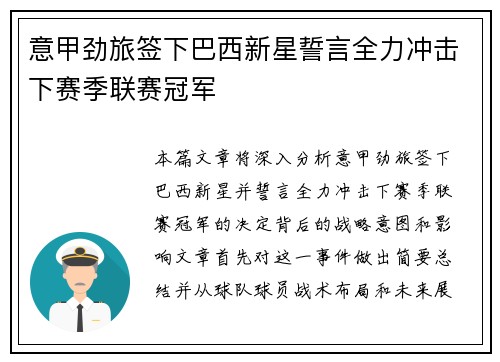 意甲劲旅签下巴西新星誓言全力冲击下赛季联赛冠军

本篇文章将深入分析意甲劲旅签下巴西新星并誓言全力冲击下赛季联赛冠军的决定背后的战略意图和影响文章首先对这一事件做出简要总结并从球队球员战术布局和未来展